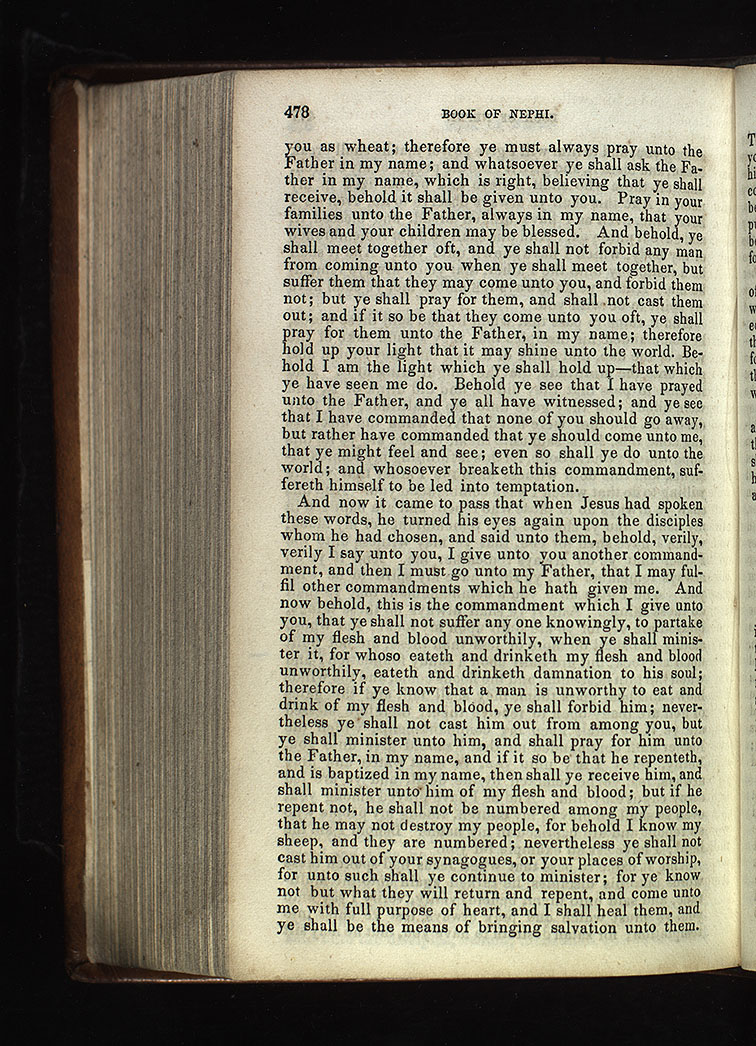 478 BOOK OF NEPHI.

you as wheat; therefore ye must always pray unto the Father in my name; and whatsoever ye shall ask the Father in my name, which is right, believing that ye shall receive, behold it shall be given unto you. Pray in your families unto the Father, always in my name, that your wives and your children may be blessed. And behold, ye shall meet together oft, and ye shall not forbid any man from coming unto you when ye shall meet together, but suffer them that they may come unto you, and forbid them not; but ye shall pray for them, and shall not cast them out; and if it so be that they come unto you oft, ye shall pray for them unto the Father, in my name; therefore hold up your light that it may shine unto the world. Behold I am the light which ye shall hold up—that which ye have seen me do. Behold ye see that I have prayed unto the Father, and ye all have witnessed; and ye see that I have commanded that none of you should go away, but rather have commanded that ye should come unto me, that ye might feel and see; even so shall ye do unto the world; and whosoever breaketh this commandment, suffereth himself to be led into temptation.

And now it came to pass that when Jesus had spoken these words, he turned his eyes again upon the disciples whom he had chosen, and said unto them, behold, verily, verily I say unto you, I give unto you another commandment, and then I must go unto my Father, that I may fulfil other commandments which he hath given me. And now behold, this is the commandment which I give unto you, that ye shall not suffer any one knowingly, to partake of my flesh and blood unworthily, when ye shall minister it, for whoso eateth and drinketh my flesh and blood unworthily, eateth and drinketh damnation to his soul; therefore if ye know that a man is unworthy to eat and drink of my flesh and blood, ye shall forbid him; nevertheless ye shall not cast him out from among you, but ye shall minister unto him, and shall pray for him unto the Father, in my name, and if it so be that he repenteth, and is baptized in my name, then shall ye receive him, and shall minister unto him of my flesh and blood; but if he repent not, he shall not be numbered among my people, that he may not destroy my people, for behold I know my sheep, and they are numbered; nevertheless ye shall not cast him out of your synagogues, or your places of worship, for unto such shall ye continue to minister; for ye know not but what they will return and repent, and come unto me with full purpose of heart, and I shall heal them, and ye shall be the means of bringing salvation unto them.